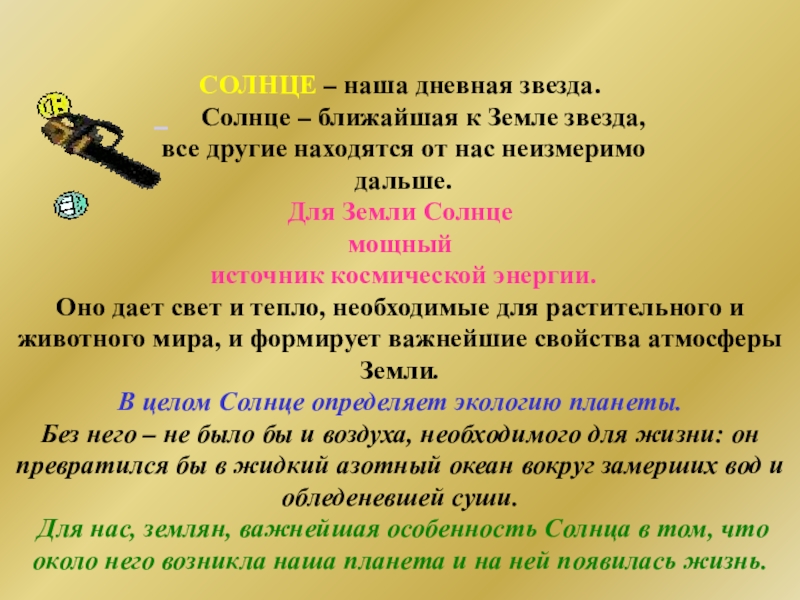 СОЛНЦЕ – наша дневная звезда.

Солнце – ближайшая к Земле звезда, все другие находятся от нас неизмеримо дальше.

Для Земли Солнце мощный источник космической энергии.

Оно дает свет и тепло, необходимые для растительного и животного мира, и формирует важнейшие свойства атмосферы Земли.

В целом Солнце определяет экологию планеты.

Без него – не было бы и воздуха, необходимого для жизни: он превратился бы в жидкий азотный океан вокруг замерших вод и обледеневшей суши.

Для нас, землян, важнейшая особенность Солнца в том, что около него возникла наша планета и на ней появилась жизнь.